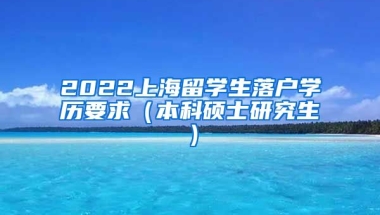 2022上海留学生落户学历要求（本科硕士研究生）